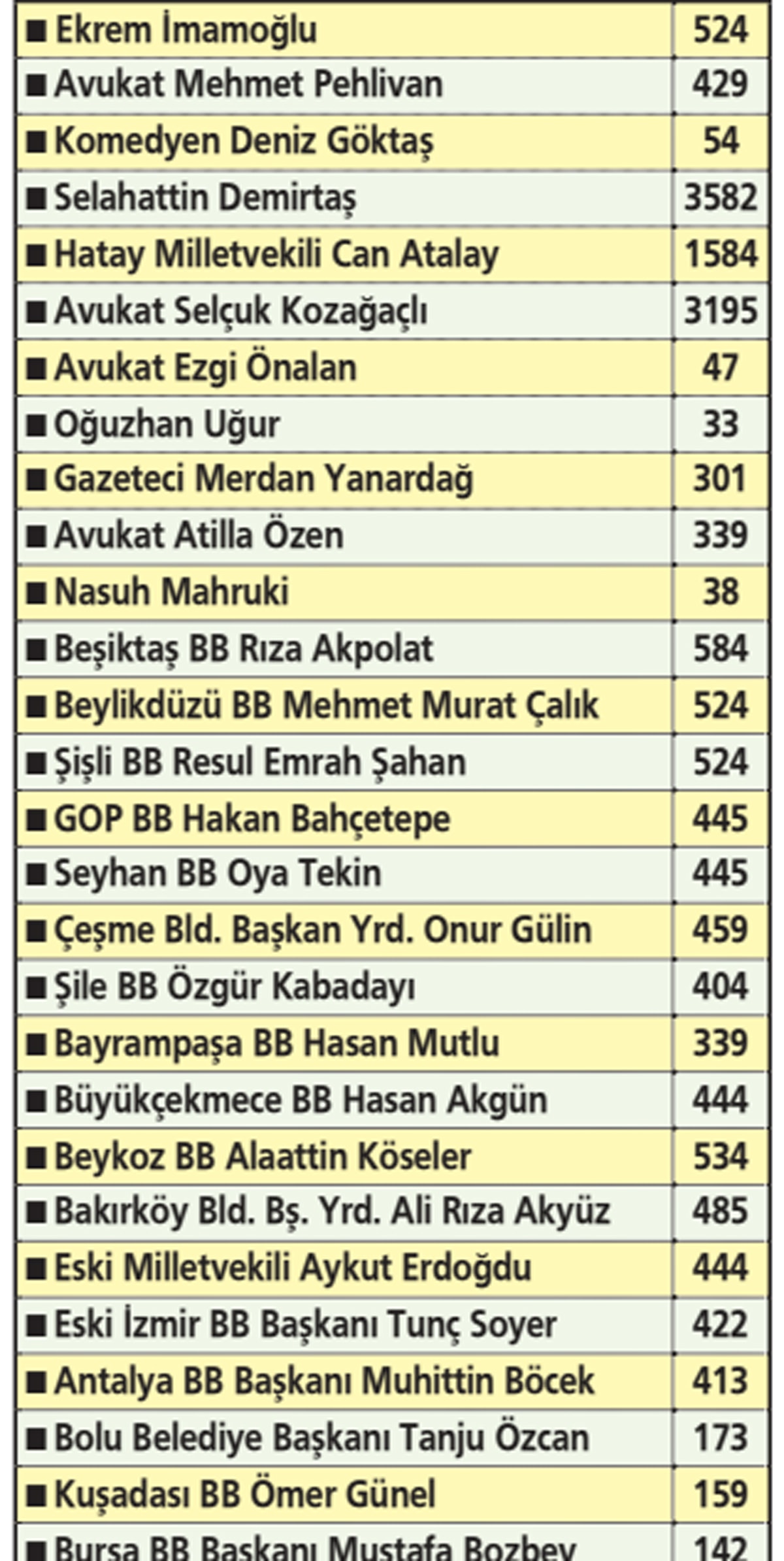 | | |
|---|---|
| ■ Ekrem İmamoğlu | 524 |
| ■ Avukat Mehmet Pehlivan | 429 |
| ■ Komedyen Deniz Göktaş | 54 |
| ■ Selahattin Demirtaş | 3582 |
| ■ Hatay Milletvekili Can Atalay | 1584 |
| ■ Avukat Selçuk Kozağaçlı | 3195 |
| ■ Avukat Ezgi Önalan | 47 |
| ■ Oğuzhan Uğur | 33 |
| ■ Gazeteci Merdan Yanardağ | 301 |
| ■ Avukat Atilla Özen | 339 |
| ■ Nasuh Mahruki | 38 |
| ■ Beşiktaş BB Rıza Akpolat | 584 |
| ■ Beylikdüzü BB Mehmet Murat Çalık | 524 |
| ■ Şişli BB Resul Emrah Şahan | 524 |
| ■ GOP BB Hakan Bahçetepe | 445 |
| ■ Seyhan BB Oya Tekin | 445 |
| ■ Çeşme Bld. Başkan Yrd. Onur Gülin | 459 |
| ■ Şile BB Özgür Kabadayı | 404 |
| ■ Bayrampaşa BB Hasan Mutlu | 339 |
| ■ Büyükçekmece BB Hasan Akgün | 444 |
| ■ Beykoz BB Alaattin Köseler | 534 |
| ■ Bakırköy Bld. Bş. Yrd. Ali Rıza Akyüz | 485 |
| ■ Eski Milletvekili Aykut Erdoğdu | 444 |
| ■ Eski İzmir BB Başkanı Tunç Soyer | 422 |
| ■ Antalya BB Başkanı Muhittin Böcek | 413 |
| ■ Bolu Belediye Başkanı Tanju Özcan | 173 |
| ■ Kuşadası BB Ömer Günel | 159 |
| ■ Bursa BB Başkanı Mustafa Bozbey | 142 |